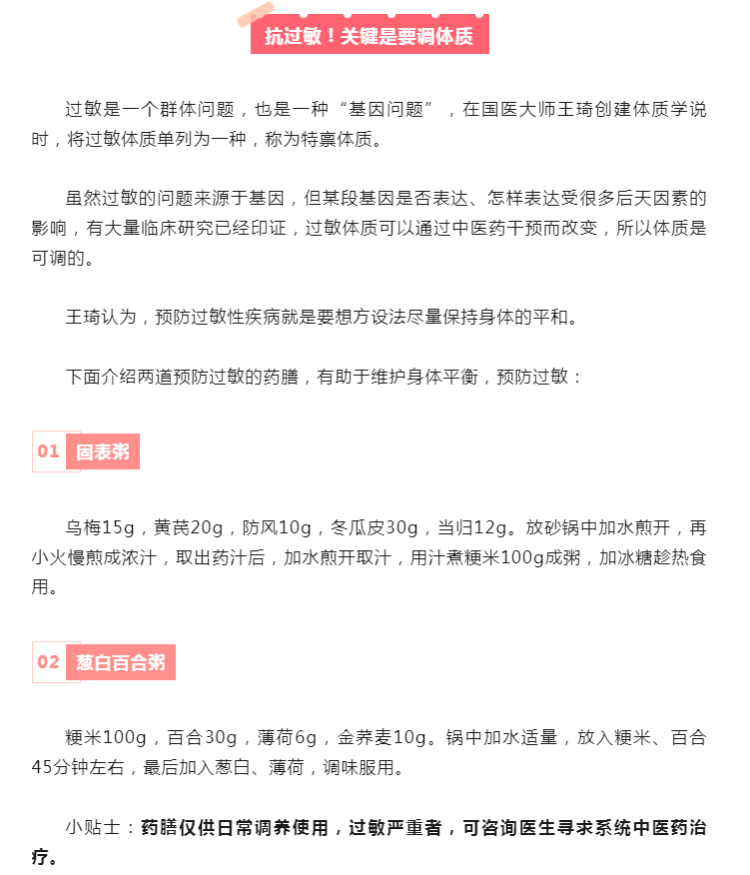 抗过敏！关键是要调体质

过敏是一个群体问题，也是一种“基因问题”，在国医大师王琦创建体质学说时，将过敏体质单列为一种，称为特禀体质。

虽然过敏的问题来源于基因，但某段基因是否表达、怎样表达受很多后天因素的影响，有大量临床研究已经印证，过敏体质可以通过中医药干预而改变，所以体质是可调的。

王琦认为，预防过敏性疾病就是要想方设法尽量保持身体的平和。

下面介绍两道预防过敏的药膳，有助于维护身体平衡，预防过敏：

01 固表粥

乌梅15g，黄芪20g，防风10g，冬瓜皮30g，当归12g。放砂锅中加水煎开，再小火慢煎成浓汁，取出药汁后，加水煎开取汁，用汁煮粳米100g成粥，加冰糖趁热食用。

02 葱白百合粥

粳米100g，百合30g，薄荷6g，金荞麦10g。锅中加水适量，放入粳米、百合45分钟左右，最后加入葱白、薄荷，调味服用。

小贴士：药膳仅供日常调养使用，过敏严重者，可咨询医生寻求系统中医药治疗。